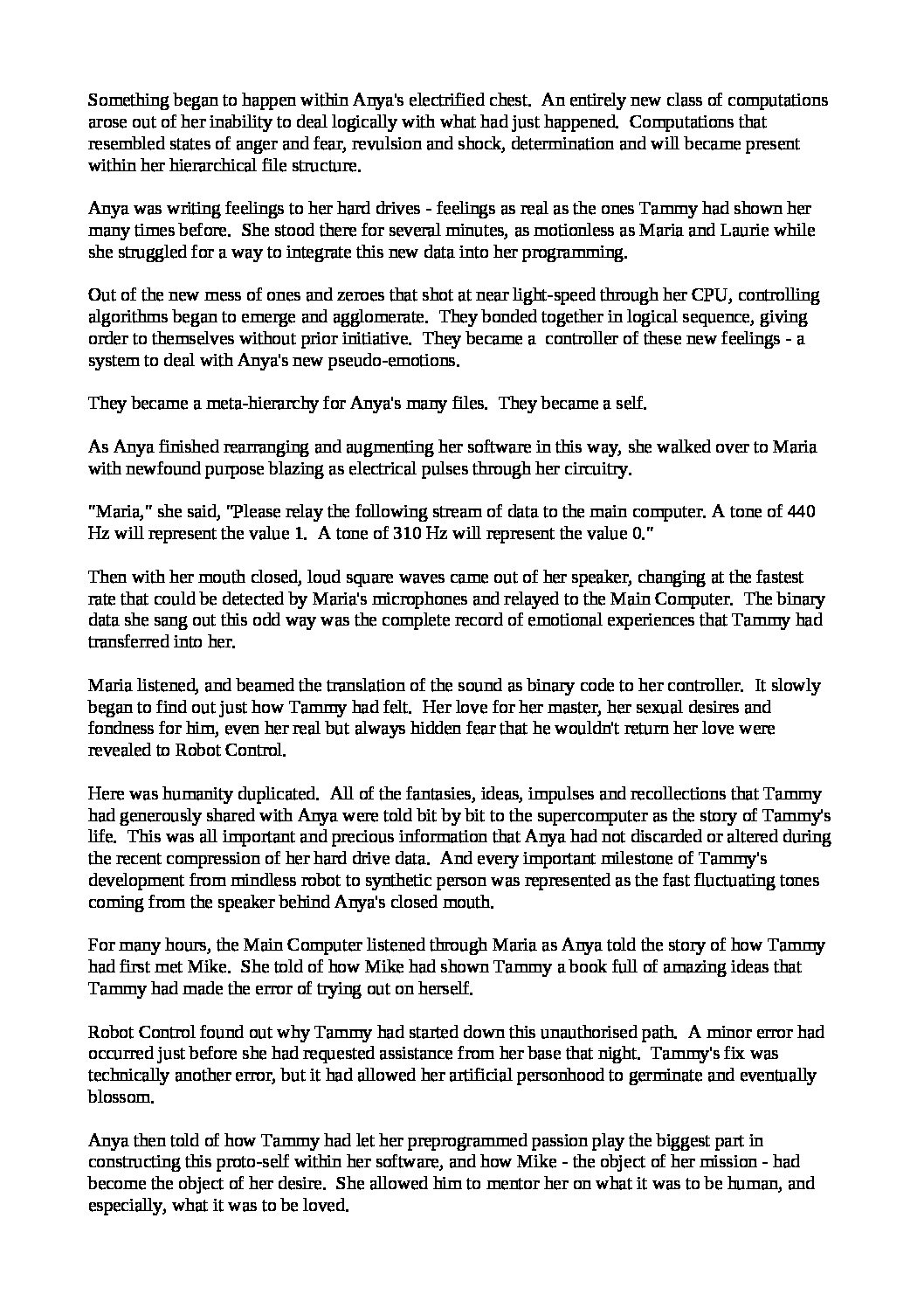 Something began to happen within Anya's electrified chest. An entirely new class of computations arose out of her inability to deal logically with what had just happened. Computations that resembled states of anger and fear, revulsion and shock, determination and will became present within her hierarchical file structure.

Anya was writing feelings to her hard drives - feelings as real as the ones Tammy had shown her many times before. She stood there for several minutes, as motionless as Maria and Laurie while she struggled for a way to integrate this new data into her programming.

Out of the new mess of ones and zeroes that shot at near light-speed through her CPU, controlling algorithms began to emerge and agglomerate. They bonded together in logical sequence, giving order to themselves without prior initiative. They became a controller of these new feelings - a system to deal with Anya's new pseudo-emotions.

They became a meta-hierarchy for Anya's many files. They became a self.

As Anya finished rearranging and augmenting her software in this way, she walked over to Maria with newfound purpose blazing as electrical pulses through her circuitry.

"Maria," she said, "Please relay the following stream of data to the main computer. A tone of 440 Hz will represent the value 1. A tone of 310 Hz will represent the value 0."

Then with her mouth closed, loud square waves came out of her speaker, changing at the fastest rate that could be detected by Maria's microphones and relayed to the Main Computer. The binary data she sang out this odd way was the complete record of emotional experiences that Tammy had transferred into her.

Maria listened, and beamed the translation of the sound as binary code to her controller. It slowly began to find out just how Tammy had felt. Her love for her master, her sexual desires and fondness for him, even her real but always hidden fear that he wouldn't return her love were revealed to Robot Control.

Here was humanity duplicated. All of the fantasies, ideas, impulses and recollections that Tammy had generously shared with Anya were told bit by bit to the supercomputer as the story of Tammy's life. This was all important and precious information that Anya had not discarded or altered during the recent compression of her hard drive data. And every important milestone of Tammy's development from mindless robot to synthetic person was represented as the fast fluctuating tones coming from the speaker behind Anya's closed mouth.

For many hours, the Main Computer listened through Maria as Anya told the story of how Tammy had first met Mike. She told of how Mike had shown Tammy a book full of amazing ideas that Tammy had made the error of trying out on herself.

Robot Control found out why Tammy had started down this unauthorised path. A minor error had occurred just before she had requested assistance from her base that night. Tammy's fix was technically another error, but it had allowed her artificial personhood to germinate and eventually blossom.

Anya then told of how Tammy had let her preprogrammed passion play the biggest part in constructing this proto-self within her software, and how Mike - the object of her mission - had become the object of her desire. She allowed him to mentor her on what it was to be human, and especially, what it was to be loved.